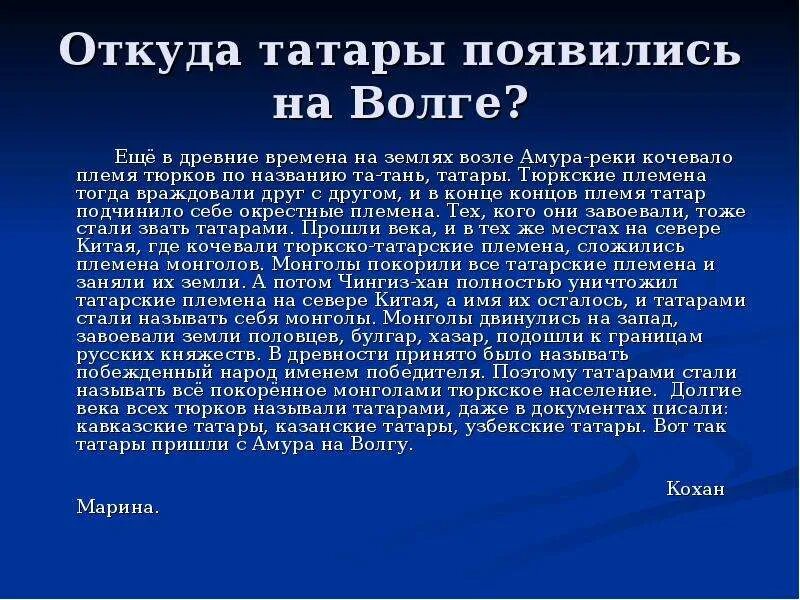 Откуда татары появились на Волге?

Ещё в древние времена на землях возле Амура-реки кочевало племя тюрков по названию та-тань, татары. Тюркские племена тогда враждовали друг с другом, и в конце концов племя татар подчинило себе окрестные племена. Тех, кого они завоевали, тоже стали звать татарами. Прошли века, и в тех же местах на севере Китая, где кочевали тюркско-татарские племена, сложились племена монголов. Монголы покорили все татарские племена и заняли их земли. А потом Чингиз-хан полностью уничтожил татарские племена на севере Китая, а имя их осталось, и татарами стали называть себя монголы. Монголы двинулись на запад, завоевали земли половцев, булгар, хазар, подошли к границам русских княжеств. В древности принято было называть побежденный народ именем победителя. Поэтому татарами стали называть всё покорённое монголами тюркское население. Долгие века всех тюрков называли татарами, даже в документах писали: кавказские татары, казанские татары, узбекские татары. Вот так татары пришли с Амура на Волгу.

Кохан Марина.